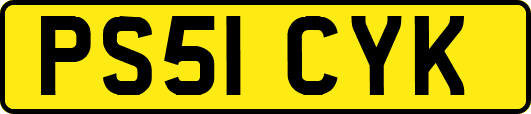 PS51 CYK